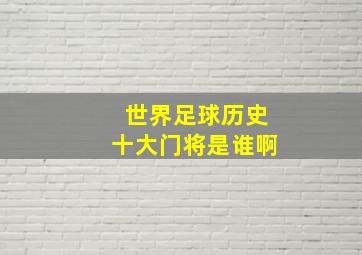 世界足球历史
十大门将是谁啊